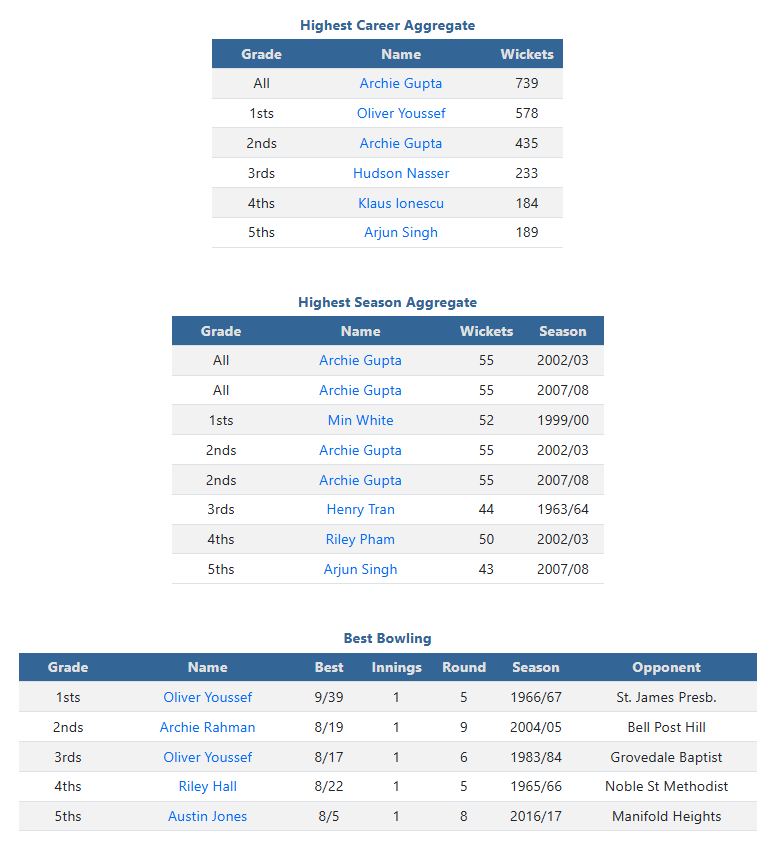 Highest Career Aggregate

| Grade | Name | Wickets |
|---|---|---|
| All | Archie Gupta | 739 |
| 1sts | Oliver Youssef | 578 |
| 2nds | Archie Gupta | 435 |
| 3rds | Hudson Nasser | 233 |
| 4ths | Klaus Ionescu | 184 |
| 5ths | Arjun Singh | 189 |

Highest Season Aggregate

| Grade | Name | Wickets | Season |
|---|---|---|---|
| All | Archie Gupta | 55 | 2002/03 |
| All | Archie Gupta | 55 | 2007/08 |
| 1sts | Min White | 52 | 1999/00 |
| 2nds | Archie Gupta | 55 | 2002/03 |
| 2nds | Archie Gupta | 55 | 2007/08 |
| 3rds | Henry Tran | 44 | 1963/64 |
| 4ths | Riley Pham | 50 | 2002/03 |
| 5ths | Arjun Singh | 43 | 2007/08 |

Best Bowling

| Grade | Name | Best | Innings | Round | Season | Opponent |
|---|---|---|---|---|---|---|
| 1sts | Oliver Youssef | 9/39 | 1 | 5 | 1966/67 | St. James Presb. |
| 2nds | Archie Rahman | 8/19 | 1 | 9 | 2004/05 | Bell Post Hill |
| 3rds | Oliver Youssef | 8/17 | 1 | 6 | 1983/84 | Grovedale Baptist |
| 4ths | Riley Hall | 8/22 | 1 | 5 | 1965/66 | Noble St Methodist |
| 5ths | Austin Jones | 8/5 | 1 | 8 | 2016/17 | Manifold Heights |